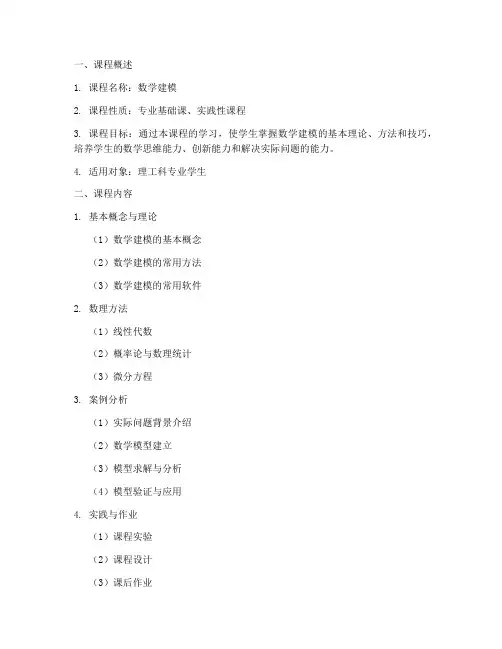 一、课程概述

1. 课程名称：数学建模

2. 课程性质：专业基础课、实践性课程

3. 课程目标：通过本课程的学习，使学生掌握数学建模的基本理论、方法和技巧，培养学生的数学思维能力、创新能力和解决实际问题的能力。

4. 适用对象：理工科专业学生

二、课程内容

1. 基本概念与理论

（1）数学建模的基本概念

（2）数学建模的常用方法

（3）数学建模的常用软件

2. 数理方法

（1）线性代数

（2）概率论与数理统计

（3）微分方程

3. 案例分析

（1）实际问题背景介绍

（2）数学模型建立

（3）模型求解与分析

（4）模型验证与应用

4. 实践与作业

（1）课程实验

（2）课程设计

（3）课后作业